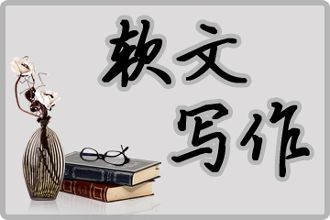 软文
写作